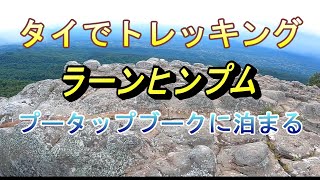 タイでトレッキング

ラーンヒンプム

プータップブークに泊まる